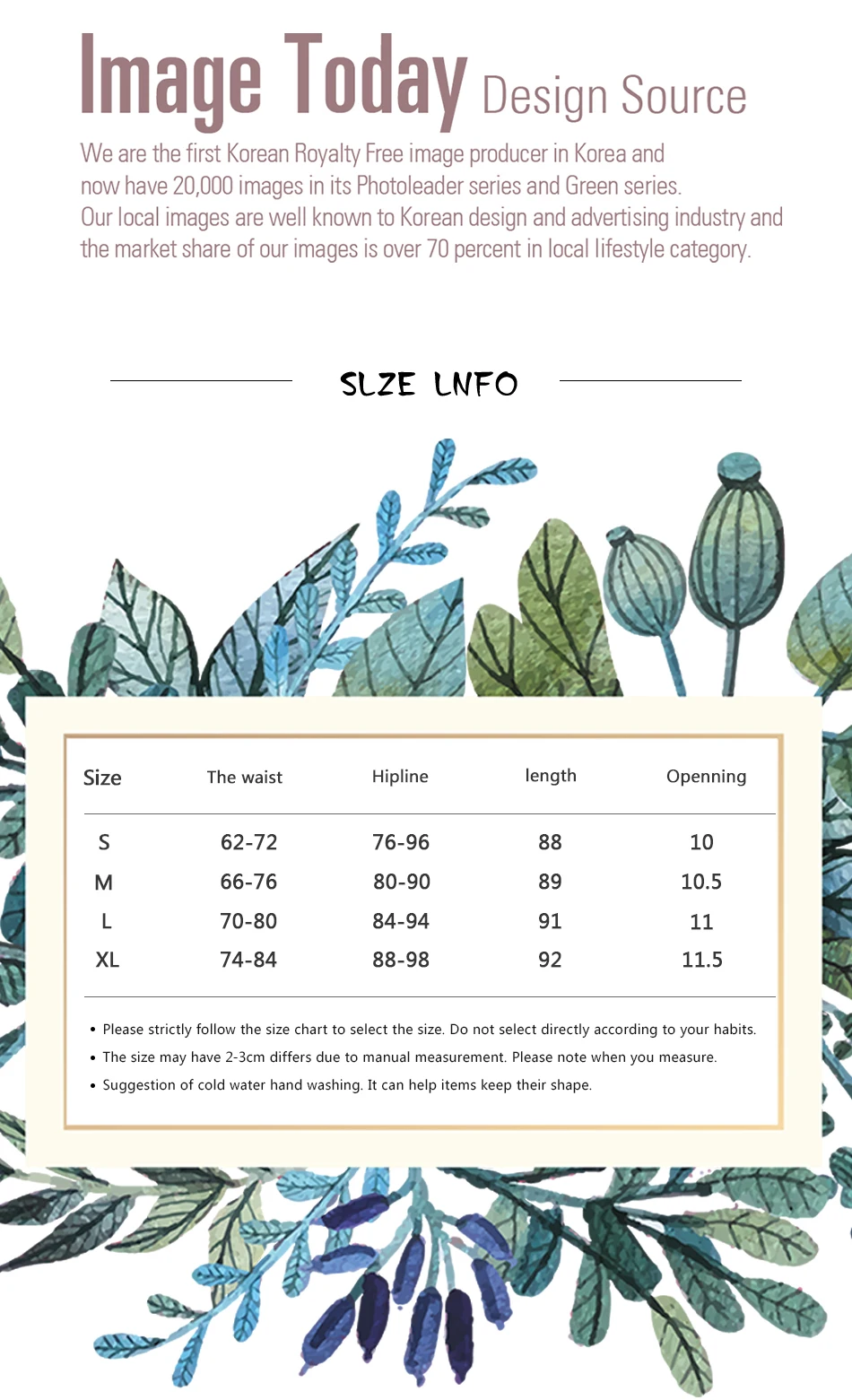 Image Today Design Source

We are the first Korean Royalty Free image producer in Korea and now have 20,000 images in its Photoleader series and Green series. Our local images are well known to Korean design and advertising industry and the market share of our images is over 70 percent in local lifestyle category.

SLZE LNFO

| Size | The waist | Hipline | length | Openning |
|---|---|---|---|---|
| S | 62-72 | 76-96 | 88 | 10 |
| M | 66-76 | 80-90 | 89 | 10.5 |
| L | 70-80 | 84-94 | 91 | 11 |
| XL | 74-84 | 88-98 | 92 | 11.5 |

• Please strictly follow the size chart to select the size. Do not select directly according to your habits.
• The size may have 2-3cm differs due to manual measurement. Please note when you measure.
• Suggestion of cold water hand washing. It can help items keep their shape.